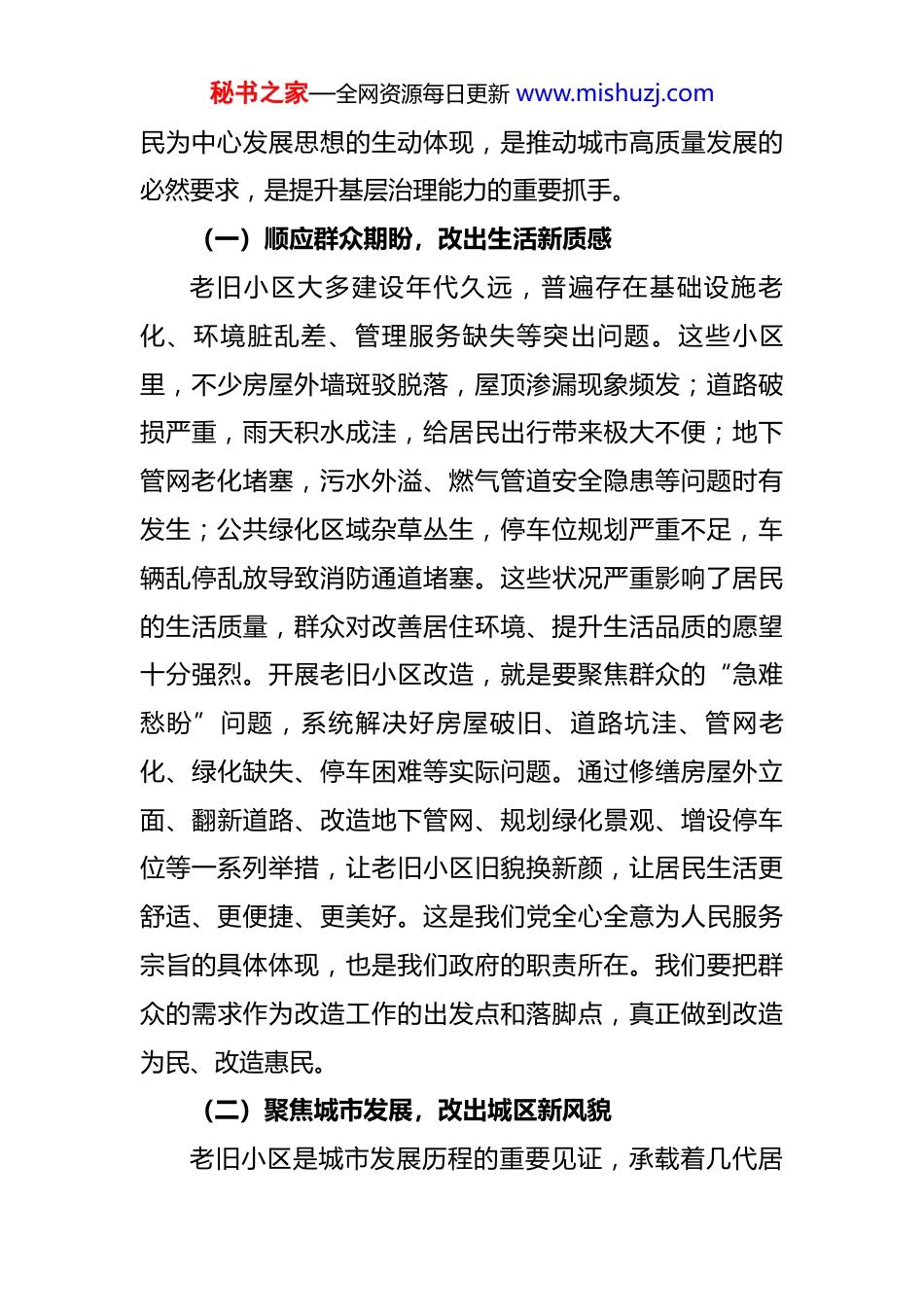 秘书之家—全网资源每日更新 www.mishuzj.com

民为中心发展思想的生动体现，是推动城市高质量发展的必然要求，是提升基层治理能力的重要抓手。

（一）顺应群众期盼，改出生活新质感

老旧小区大多建设年代久远，普遍存在基础设施老化、环境脏乱差、管理服务缺失等突出问题。这些小区里，不少房屋外墙斑驳脱落，屋顶渗漏现象频发；道路破损严重，雨天积水成洼，给居民出行带来极大不便；地下管网老化堵塞，污水外溢、燃气管道安全隐患等问题时有发生；公共绿化区域杂草丛生，停车位规划严重不足，车辆乱停乱放导致消防通道堵塞。这些状况严重影响了居民的生活质量，群众对改善居住环境、提升生活品质的愿望十分强烈。开展老旧小区改造，就是要聚焦群众的“急难愁盼”问题，系统解决好房屋破旧、道路坑洼、管网老化、绿化缺失、停车困难等实际问题。通过修缮房屋外立面、翻新道路、改造地下管网、规划绿化景观、增设停车位等一系列举措，让老旧小区旧貌换新颜，让居民生活更舒适、更便捷、更美好。这是我们党全心全意为人民服务宗旨的具体体现，也是我们政府的职责所在。我们要把群众的需求作为改造工作的出发点和落脚点，真正做到改造为民、改造惠民。

（二）聚焦城市发展，改出城区新风貌

老旧小区是城市发展历程的重要见证，承载着几代居